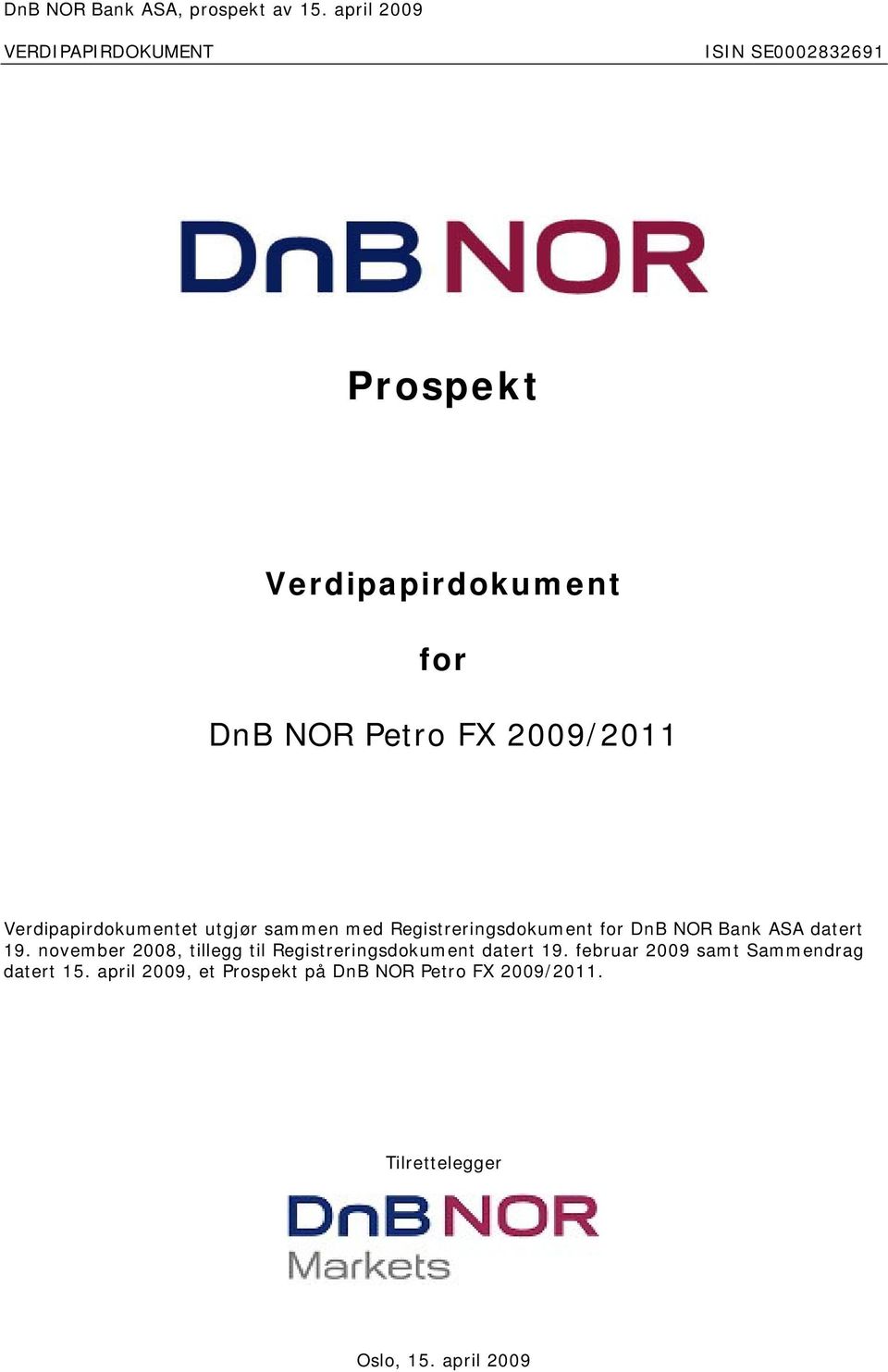 DnB NOR Bank ASA, prospekt av 15. april 2009

VERDIPAPIRDOKUMENT ISIN SE0002832691

DnB NOR

Prospekt

Verdipapirdokument

for

DnB NOR Petro FX 2009/2011

Verdipapirdokumentet utgjør sammen med Registreringsdokument for DnB NOR Bank ASA datert 19. november 2008, tillegg til Registreringsdokument datert 19. februar 2009 samt Sammendrag datert 15. april 2009, et Prospekt på DnB NOR Petro FX 2009/2011.

Tilrettelegger

DnB NOR Markets

Oslo, 15. april 2009